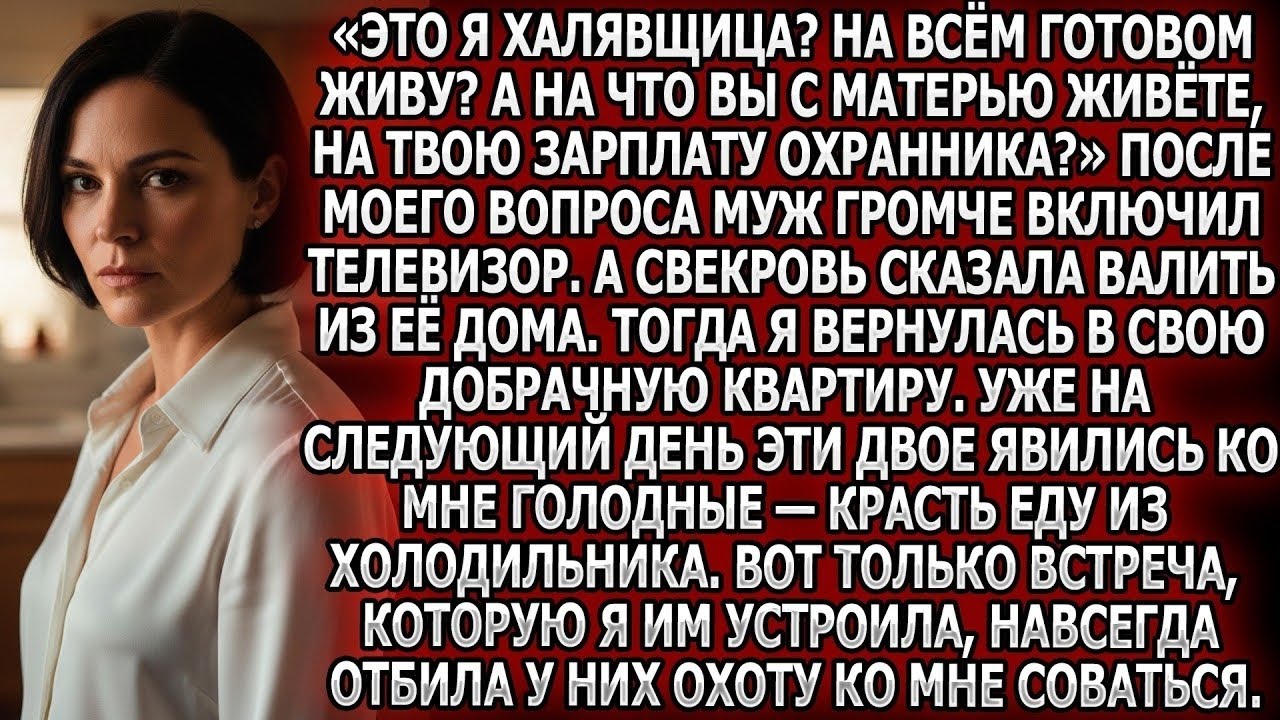 «ЭТО Я ХАЛЯВЩИЦА? НА ВСЁМ ГОТОВОМ ЖИВУ? А НА ЧТО ВЫ С МАТЕРЬЮ ЖИВЁТЕ, НА ТВОЮ ЗАРПЛАТУ ОХРАННИКА?» ПОСЛЕ МОЕГО ВОПРОСА МУЖ ГРОМЧЕ ВКЛЮЧИЛ ТЕЛЕВИЗОР. А СВЕКРОВЬ СКАЗАЛА ВАЛИТЬ ИЗ ЕЁ ДОМА. ТОГДА Я ВЕРНУЛАСЬ В СВОЮ ДОБРАЧНУЮ КВАРТИРУ. УЖЕ НА СЛЕДУЮЩИЙ ДЕНЬ ЭТИ ДВОЕ ЯВИЛИСЬ КО МНЕ ГОЛОДНЫЕ — КРАСТЬ ЕДУ ИЗ ХОЛОДИЛЬНИКА. ВОТ ТОЛЬКО ВСТРЕЧА, КОТОРУЮ Я ИМ УСТРОИЛА, НАВСЕГДА ОТБИЛА У НИХ ОХОТУ КО МНЕ СОВАТЬСЯ.